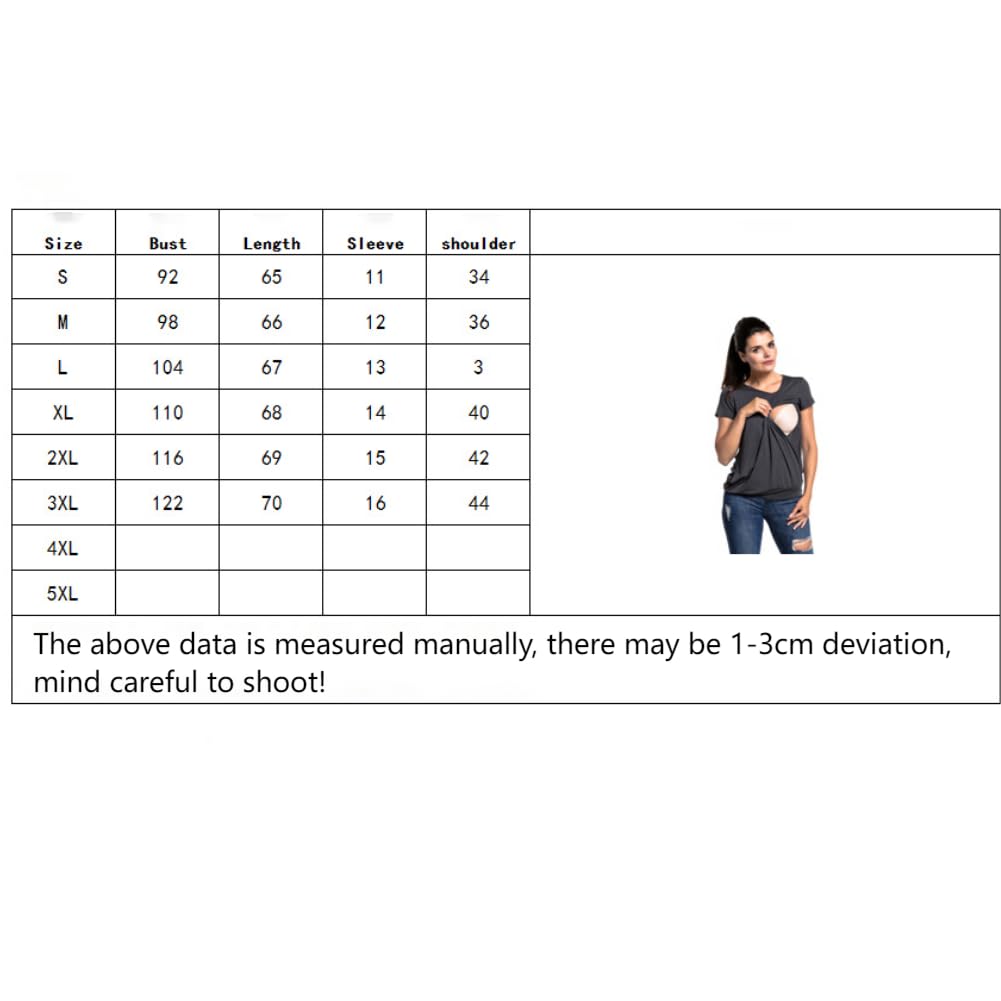 | Size | Bust | Length | Sleeve | shoulder |
|---|---|---|---|---|
| S | 92 | 65 | 11 | 34 |
| M | 98 | 66 | 12 | 36 |
| L | 104 | 67 | 13 | 3 |
| XL | 110 | 68 | 14 | 40 |
| 2XL | 116 | 69 | 15 | 42 |
| 3XL | 122 | 70 | 16 | 44 |
| 4XL | | | | |
| 5XL | | | | |

The above data is measured manually, there may be 1-3cm deviation, mind careful to shoot!